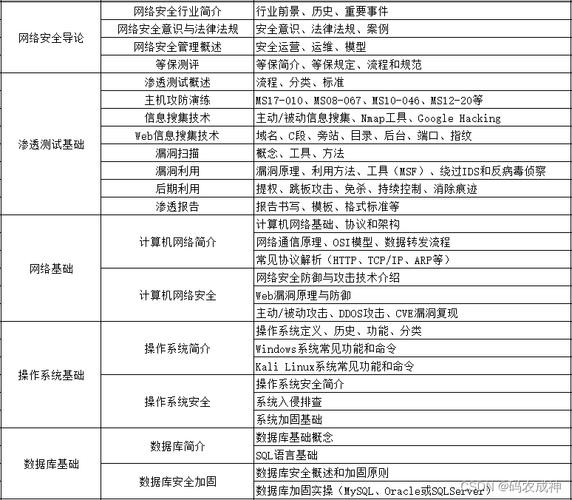 | | | |
|---|---|---|
| 网络安全导论 | 网络安全行业简介 | 行业前景、历史、重要事件 |
| | 网络安全意识与法律法规 | 安全意识、法律法规、案例 |
| | 网络安全管理概述 | 安全运营、运维、模型 |
| | 等保测评 | 等保简介、等保规定、流程和规范 |
| 渗透测试基础 | 渗透测试概述 | 流程、分类、标准 |
| | 主机攻防演练 | MS17-010、MS08-067、MS10-046、MS12-20等 |
| | 信息搜集技术 | 主动/被动信息搜集、Nmap工具、Google Hacking |
| | Web信息搜集技术 | 域名、C段、旁站、目录、后台、端口、指纹 |
| | 漏洞扫描 | 概念、工具、方法 |
| | 漏洞利用 | 漏洞原理、利用方法、工具（MSF）、绕过IDS和反病毒侦察 |
| | 后期利用 | 提权、跳板攻击、免杀、持续控制、消除痕迹 |
| | 渗透报告 | 报告书写、模板、格式标准等 |
| 网络基础 | 计算机网络简介 | 计算机网络基础、协议和架构 |
| | | 网络通信原理、OSI模型、数据转发流程 |
| | | 常见协议解析（HTTP、TCP/IP、ARP等） |
| | 计算机网络安全 | 网络安全防御与攻击技术介绍 |
| | | Web漏洞原理与防御 |
| | | 主动/被动攻击、DDOS攻击、CVE漏洞复现 |
| 操作系统基础 | 操作系统简介 | 操作系统定义、历史、功能、分类 |
| | | Windows系统常见功能和命令 |
| | | Kali Linux系统常见功能和命令 |
| | 操作系统安全 | 操作系统安全简介 |
| | | 系统入侵排查 |
| | | 系统加固基础 |
| 数据库基础 | 数据库简介 | 数据库基础概念 |
| | | SQL语言基础 |
| | 数据库安全加固 | 数据库安全概述和加固原则 |
| | | 数据库加固实操（MySQL、Oracle或SQLServer） |

CSDN @码农成神